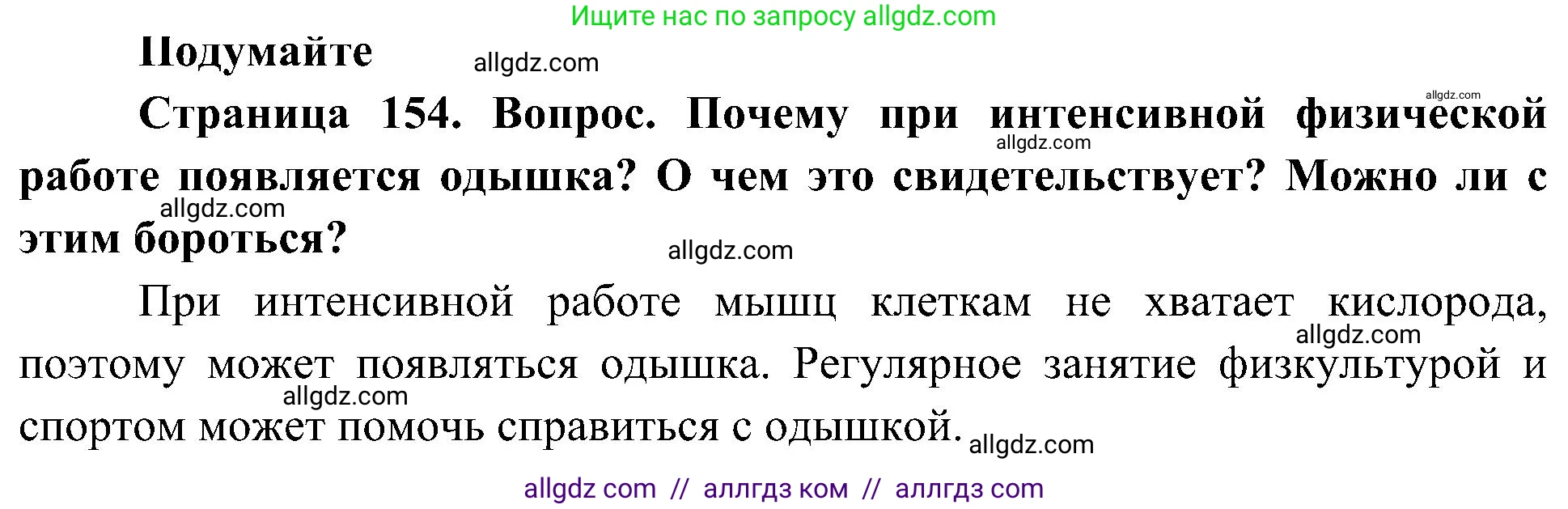 Ищите нас по запросу allgdz.com

Подумайте

allgdz.com

allgdz.com

Страница 154. Вопрос. Почему при интенсивной физической работе появляется одышка? О чем это свидетельствует? Можно ли с этим бороться?

allgdz.com

allgdz.com

allgdz.com

При интенсивной работе мышц клеткам не хватает кислорода, поэтому может появляться одышка. Регулярное занятие физкультурой и спортом может помочь справиться с одышкой.

allgdz.com

allgdz.com

allgdz.com

allgdz com // аллгдз ком // аллгдз com